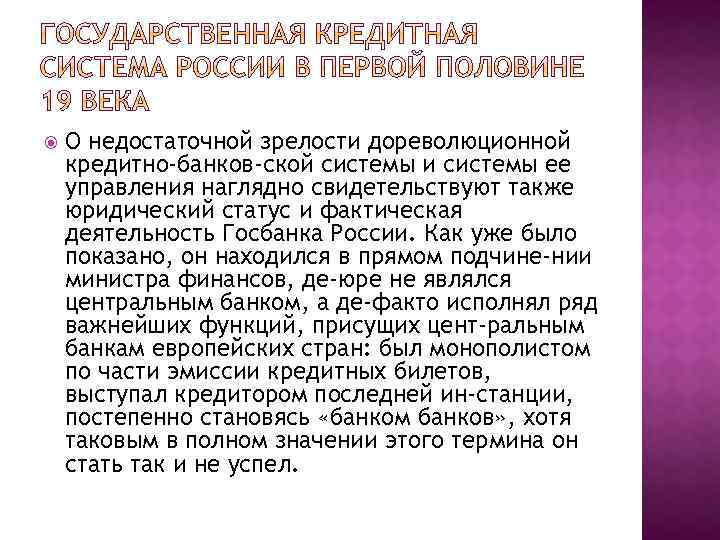 ГОСУДАРСТВЕННАЯ КРЕДИТНАЯ СИСТЕМА РОССИИ В ПЕРВОЙ ПОЛОВИНЕ 19 ВЕКА

О недостаточной зрелости дореволюционной кредитно-банков-ской системы и системы ее управления наглядно свидетельствуют также юридический статус и фактическая деятельность Госбанка России. Как уже было показано, он находился в прямом подчине-нии министра финансов, де-юре не являлся центральным банком, а де-факто исполнял ряд важнейших функций, присущих цент-ральным банкам европейских стран: был монополистом по части эмиссии кредитных билетов, выступал кредитором последней ин-станции, постепенно становясь «банком банков», хотя таковым в полном значении этого термина он стать так и не успел.